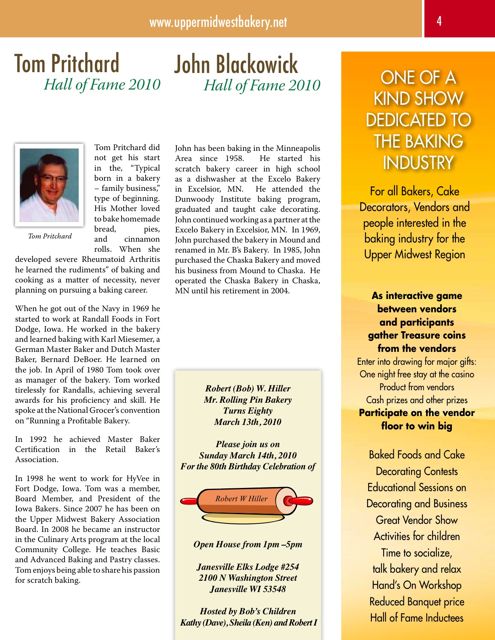 www.uppermidwestbakery.net

4

Tom Pritchard
Hall of Fame 2010

Tom Pritchard

Tom Pritchard did not get his start in the, "Typical born in a bakery – family business," type of beginning. His Mother loved to bake homemade bread, pies, and cinnamon rolls. When she developed severe Rheumatoid Arthritis he learned the rudiments" of baking and cooking as a matter of necessity, never planning on pursuing a baking career.

When he got out of the Navy in 1969 he started to work at Randall Foods in Fort Dodge, Iowa. He worked in the bakery and learned baking with Karl Miesemer, a German Master Baker and Dutch Master Baker, Bernard DeBoer. He learned on the job. In April of 1980 Tom took over as manager of the bakery. Tom worked tirelessly for Randalls, achieving several awards for his proficiency and skill. He spoke at the National Grocer's convention on "Running a Profitable Bakery.

In 1992 he achieved Master Baker Certification in the Retail Baker's Association.

In 1998 he went to work for HyVee in Fort Dodge, Iowa. Tom was a member, Board Member, and President of the Iowa Bakers. Since 2007 he has been on the Upper Midwest Bakery Association Board. In 2008 he became an instructor in the Culinary Arts program at the local Community College. He teaches Basic and Advanced Baking and Pastry classes. Tom enjoys being able to share his passion for scratch baking.

John Blackowick
Hall of Fame 2010

John has been baking in the Minneapolis Area since 1958. He started his scratch bakery career in high school as a dishwasher at the Excelo Bakery in Excelsior, MN. He attended the Dunwoody Institute baking program, graduated and taught cake decorating. John continued working as a partner at the Excelo Bakery in Excelsior, MN. In 1969, John purchased the bakery in Mound and renamed in Mr. B's Bakery. In 1985, John purchased the Chaska Bakery and moved his business from Mound to Chaska. He operated the Chaska Bakery in Chaska, MN until his retirement in 2004.

Robert (Bob) W. Hiller
Mr. Rolling Pin Bakery
Turns Eighty
March 13th, 2010

Please join us on
Sunday March 14th, 2010
For the 80th Birthday Celebration of

Robert W Hiller

Open House from 1pm –5pm

Janesville Elks Lodge #254
2100 N Washington Street
Janesville WI 53548

Hosted by Bob's Children
Kathy (Dave), Sheila (Ken) and Robert I

ONE OF A KIND SHOW DEDICATED TO THE BAKING INDUSTRY

For all Bakers, Cake Decorators, Vendors and people interested in the baking industry for the Upper Midwest Region

As interactive game between vendors and participants gather Treasure coins from the vendors
Enter into drawing for major gifts:
One night free stay at the casino
Product from vendors
Cash prizes and other prizes
Participate on the vendor floor to win big

Baked Foods and Cake Decorating Contests
Educational Sessions on Decorating and Business
Great Vendor Show
Activities for children
Time to socialize, talk bakery and relax
Hand's On Workshop
Reduced Banquet price
Hall of Fame Inductees